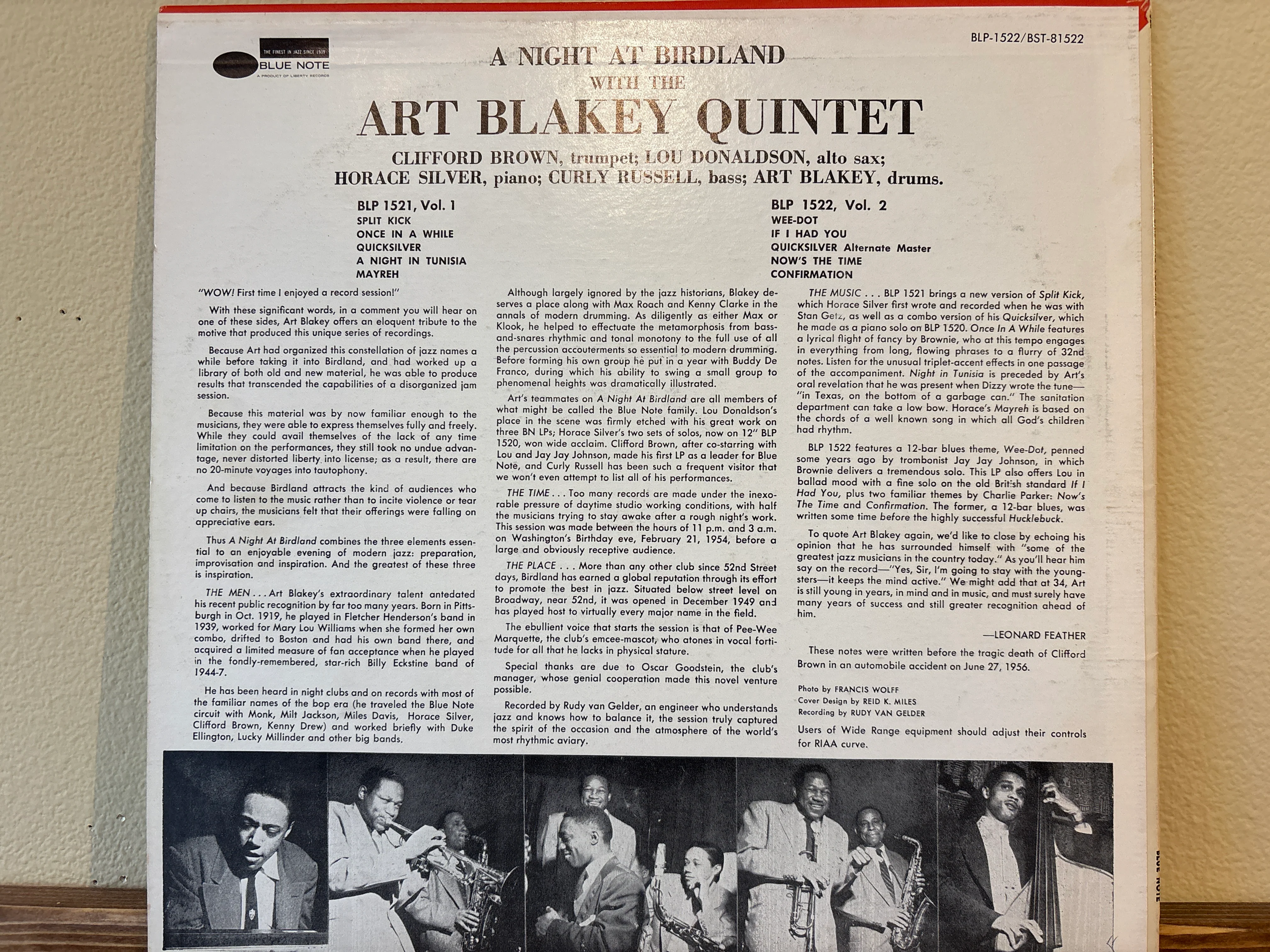 THE FINEST IN JAZZ SINCE 1939
BLUE NOTE
A PRODUCT OF LIBERTY RECORDS

BLP-1522/BST-81522

A NIGHT AT BIRDLAND
WITH THE
ART BLAKEY QUINTET

CLIFFORD BROWN, trumpet; LOU DONALDSON, alto sax;
HORACE SILVER, piano; CURLY RUSSELL, bass; ART BLAKEY, drums.

BLP 1521, Vol. 1
SPLIT KICK
ONCE IN A WHILE
QUICKSILVER
A NIGHT IN TUNISIA
MAYREH

BLP 1522, Vol. 2
WEE-DOT
IF I HAD YOU
QUICKSILVER Alternate Master
NOW'S THE TIME
CONFIRMATION

"WOW! First time I enjoyed a record session!"

With these significant words, in a comment you will hear on one of these sides, Art Blakey offers an eloquent tribute to the motive that produced this unique series of recordings.

Because Art had organized this constellation of jazz names a while before taking it into Birdland, and had worked up a library of both old and new material, he was able to produce results that transcended the capabilities of a disorganized jam session.

Because this material was by now familiar enough to the musicians, they were able to express themselves fully and freely. While they could avail themselves of the lack of any time limitation on the performances, they still took no undue advantage, never distorted liberty into license; as a result, there are no 20-minute voyages into tautophony.

And because Birdland attracts the kind of audiences who come to listen to the music rather than to incite violence or tear up chairs, the musicians felt that their offerings were falling on appreciative ears.

Thus A Night At Birdland combines the three elements essential to an enjoyable evening of modern jazz: preparation, improvisation and inspiration. And the greatest of these three is inspiration.

THE MEN . . . Art Blakey's extraordinary talent antedated his recent public recognition by far too many years. Born in Pittsburgh in Oct. 1919, he played in Fletcher Henderson's band in 1939, worked for Mary Lou Williams when she formed her own combo, drifted to Boston and had his own band there, and acquired a limited measure of fan acceptance when he played in the fondly-remembered, star-rich Billy Eckstine band of 1944-7.

He has been heard in night clubs and on records with most of the familiar names of the bop era (he traveled the Blue Note circuit with Monk, Milt Jackson, Miles Davis, Horace Silver, Clifford Brown, Kenny Drew) and worked briefly with Duke Ellington, Lucky Millinder and other big bands.

Although largely ignored by the jazz historians, Blakey deserves a place along with Max Roach and Kenny Clarke in the annals of modern drumming. As diligently as either Max or Klook, he helped to effectuate the metamorphosis from bass-and-snares rhythmic and tonal monotony to the full use of all the percussion accouterments so essential to modern drumming. Before forming his own group he put in a year with Buddy De Franco, during which his ability to swing a small group to phenomenal heights was dramatically illustrated.

Art's teammates on A Night At Birdland are all members of what might be called the Blue Note family. Lou Donaldson's place in the scene was firmly etched with his great work on three BN LPs; Horace Silver's two sets of solos, now on 12" BLP 1520, won wide acclaim. Clifford Brown, after co-starring with Lou and Jay Jay Johnson, made his first LP as a leader for Blue Note, and Curly Russell has been such a frequent visitor that we won't even attempt to list all of his performances.

THE TIME . . . Too many records are made under the inexorable pressure of daytime studio working conditions, with half the musicians trying to stay awake after a rough night's work. This session was made between the hours of 11 p.m. and 3 a.m. on Washington's Birthday eve, February 21, 1954, before a large and obviously receptive audience.

THE PLACE . . . More than any other club since 52nd Street days, Birdland has earned a global reputation through its effort to promote the best in jazz. Situated below street level on Broadway, near 52nd, it was opened in December 1949 and has played host to virtually every major name in the field.

The ebullient voice that starts the session is that of Pee-Wee Marquette, the club's emcee-mascot, who atones in vocal fortitude for all that he lacks in physical stature.

Special thanks are due to Oscar Goodstein, the club's manager, whose genial cooperation made this novel venture possible.

Recorded by Rudy van Gelder, an engineer who understands jazz and knows how to balance it, the session truly captured the spirit of the occasion and the atmosphere of the world's most rhythmic aviary.

THE MUSIC . . . BLP 1521 brings a new version of Split Kick, which Horace Silver first wrote and recorded when he was with Stan Getz, as well as a combo version of his Quicksilver, which he made as a piano solo on BLP 1520. Once In A While features a lyrical flight of fancy by Brownie, who at this tempo engages in everything from long, flowing phrases to a flurry of 32nd notes. Listen for the unusual triplet-accent effects in one passage of the accompaniment. Night in Tunisia is preceded by Art's oral revelation that he was present when Dizzy wrote the tune—"in Texas, on the bottom of a garbage can." The sanitation department can take a low bow. Horace's Mayreh is based on the chords of a well known song in which all God's children had rhythm.

BLP 1522 features a 12-bar blues theme, Wee-Dot, penned some years ago by trombonist Jay Jay Johnson, in which Brownie delivers a tremendous solo. This LP also offers Lou in ballad mood with a fine solo on the old British standard If I Had You, plus two familiar themes by Charlie Parker: Now's The Time and Confirmation. The former, a 12-bar blues, was written some time before the highly successful Hucklebuck.

To quote Art Blakey again, we'd like to close by echoing his opinion that he has surrounded himself with "some of the greatest jazz musicians in the country today." As you'll hear him say on the record—"Yes, Sir, I'm going to stay with the youngsters—it keeps the mind active." We might add that at 34, Art is still young in years, in mind and in music, and must surely have many years of success and still greater recognition ahead of him.

—LEONARD FEATHER

These notes were written before the tragic death of Clifford Brown in an automobile accident on June 27, 1956.

Photo by FRANCIS WOLFF
Cover Design by REID K. MILES
Recording by RUDY VAN GELDER

Users of Wide Range equipment should adjust their controls for RIAA curve.

BLUE NOTE